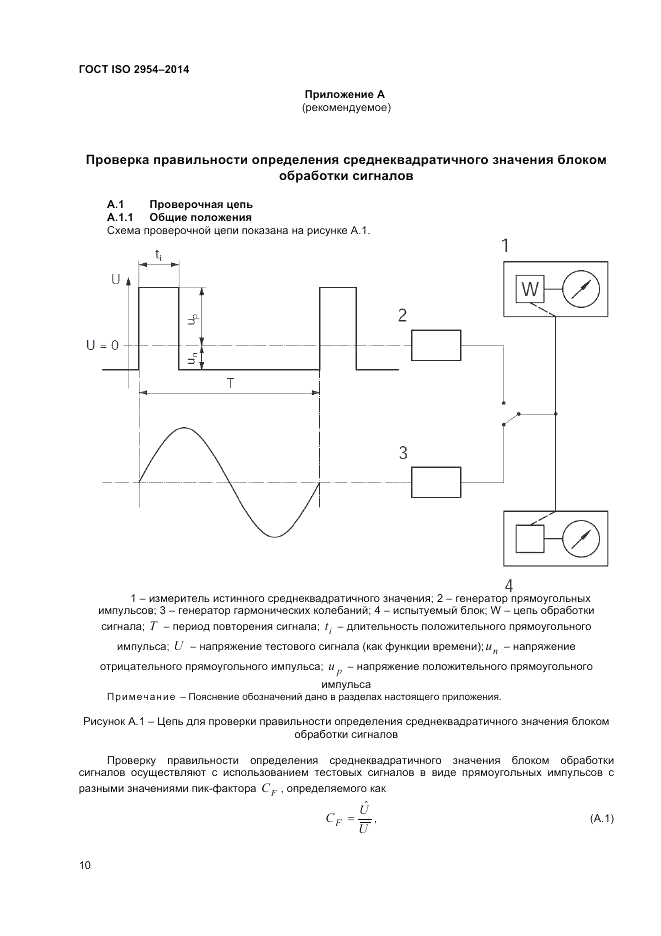 ГОСТ ISO 2954–2014

Приложение А
(рекомендуемое)

Проверка правильности определения среднеквадратичного значения блоком обработки сигналов

А.1 Проверочная цепь
А.1.1 Общие положения
Схема проверочной цепи показана на рисунке А.1.

$t_i$
U
$u_p$
U = 0
$u_n$
T
1
W
2
3
4

1 – измеритель истинного среднеквадратичного значения; 2 – генератор прямоугольных импульсов; 3 – генератор гармонических колебаний; 4 – испытуемый блок; W – цепь обработки сигнала; $T$ – период повторения сигнала; $t_i$ – длительность положительного прямоугольного импульса; $U$ – напряжение тестового сигнала (как функции времени); $u_n$ – напряжение отрицательного прямоугольного импульса; $u_p$ – напряжение положительного прямоугольного импульса

Примечание – Пояснение обозначений дано в разделах настоящего приложения.

Рисунок А.1 – Цепь для проверки правильности определения среднеквадратичного значения блоком обработки сигналов

Проверку правильности определения среднеквадратичного значения блоком обработки сигналов осуществляют с использованием тестовых сигналов в виде прямоугольных импульсов с разными значениями пик-фактора $C_F$, определяемого как

$C_F = \frac{\hat{U}}{\overline{\overline{U}}}$, (А.1)

10